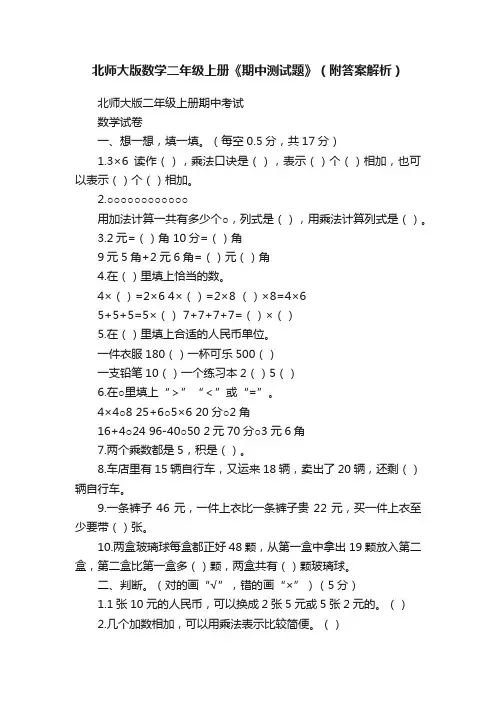 北师大版数学二年级上册《期中测试题》（附答案解析）

北师大版二年级上册期中考试

数学试卷

一、想一想，填一填。（每空 0.5 分，共 17 分）

1.3×6 读作（ ），乘法口诀是（ ），表示（ ）个（ ）相加，也可以表示（ ）个（ ）相加。

2.○○○○○○○○○○○○

用加法计算一共有多少个○，列式是（ ），用乘法计算列式是（ ）。

3.2 元=（ ）角 10 分=（ ）角

9 元 5 角+2 元 6 角=（ ）元（ ）角

4.在（ ）里填上恰当的数。

4×（ ）=2×6 4×（ ）=2×8 （ ）×8=4×6

5+5+5=5×（ ） 7+7+7+7=（ ）×（ ）

5.在（ ）里填上合适的人民币单位。

一件衣服 180（ ）一杯可乐 500（ ）

一支铅笔 10（ ）一个练习本 2（ ）5（ ）

6.在○里填上“>”“<”或“=”。

4×4○8 25+6○5×6 20 分○2 角

16+4○24 96-40○50 2 元 70 分○3 元 6 角

7.两个乘数都是 5，积是（ ）。

8.车店里有 15 辆自行车，又运来 18 辆，卖出了 20 辆，还剩（ ）辆自行车。

9.一条裤子 46 元，一件上衣比一条裤子贵 22 元，买一件上衣至少要带（ ）张。

10.两盒玻璃球每盒都正好 48 颗，从第一盒中拿出 19 颗放入第二盒，第二盒比第一盒多（ ）颗，两盒共有（ ）颗玻璃球。

二、判断。（对的画“√”，错的画“×”）（5 分）

1.1 张 10 元的人民币，可以换成 2 张 5 元或 5 张 2 元的。（ ）

2.几个加数相加，可以用乘法表示比较简便。（ ）